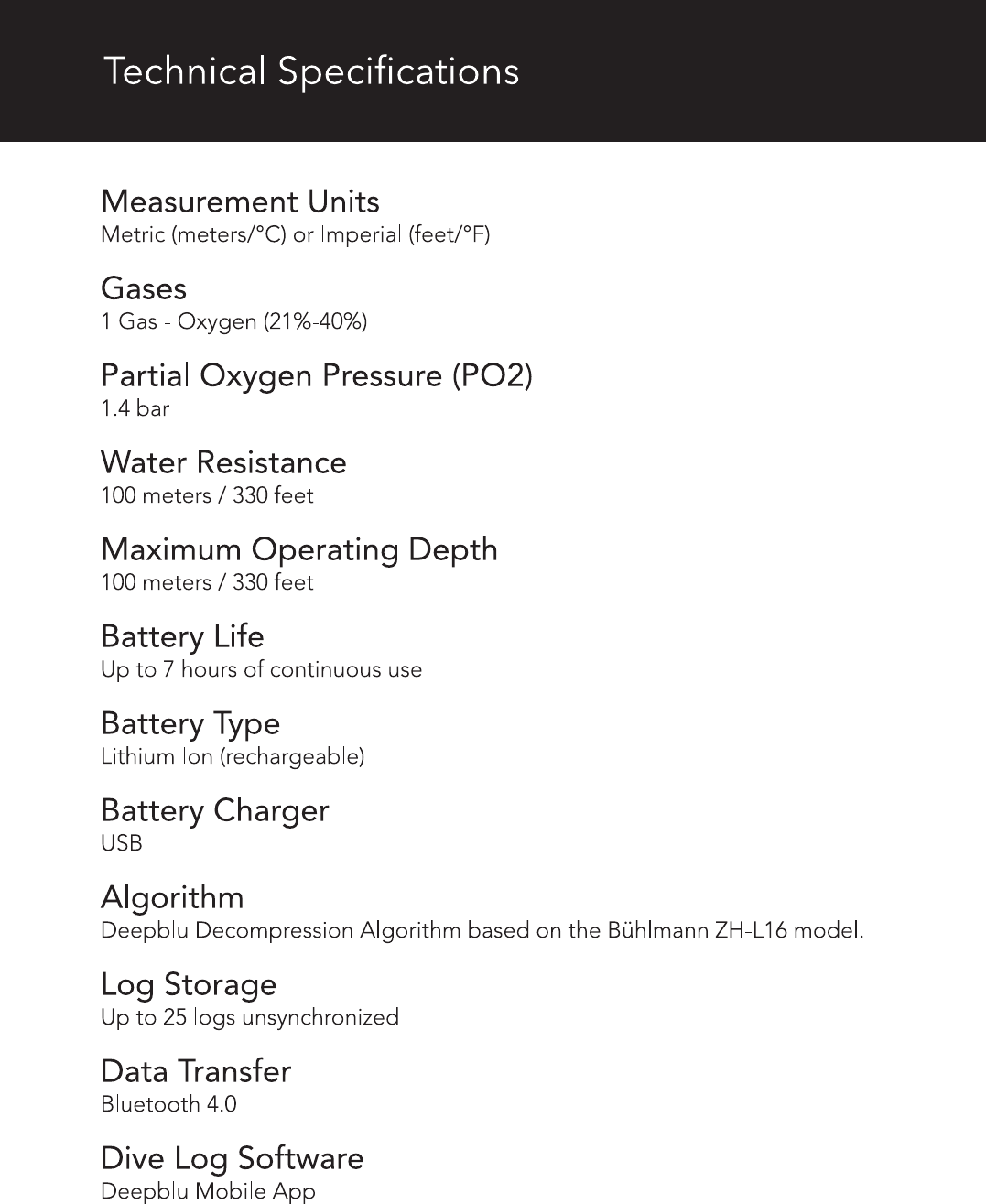 Technical Specifications

Measurement Units
Metric (meters/°C) or Imperial (feet/°F)

Gases
1 Gas - Oxygen (21%-40%)

Partial Oxygen Pressure (PO2)
1.4 bar

Water Resistance
100 meters / 330 feet

Maximum Operating Depth
100 meters / 330 feet

Battery Life
Up to 7 hours of continuous use

Battery Type
Lithium Ion (rechargeable)

Battery Charger
USB

Algorithm
Deepblu Decompression Algorithm based on the Bühlmann ZH-L16 model.

Log Storage
Up to 25 logs unsynchronized

Data Transfer
Bluetooth 4.0

Dive Log Software
Deepblu Mobile App